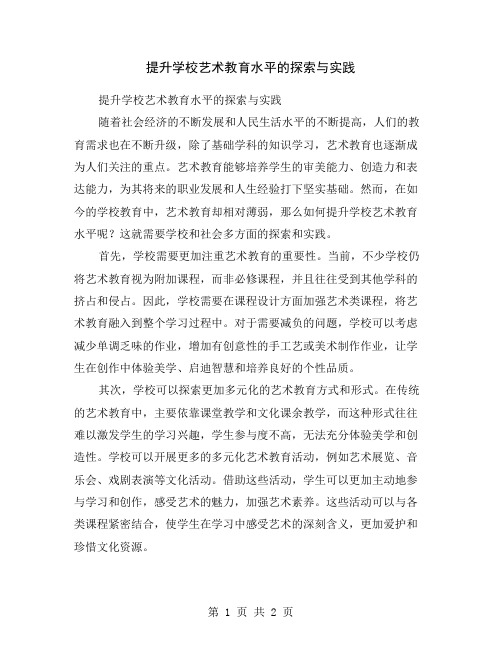 提升学校艺术教育水平的探索与实践

提升学校艺术教育水平的探索与实践

随着社会经济的不断发展和人民生活水平的不断提高，人们的教育需求也在不断升级，除了基础学科的知识学习，艺术教育也逐渐成为人们关注的重点。艺术教育能够培养学生的审美能力、创造力和表达能力，为其将来的职业发展和人生经验打下坚实基础。然而，在如今的学校教育中，艺术教育却相对薄弱，那么如何提升学校艺术教育水平呢？这就需要学校和社会多方面的探索和实践。

首先，学校需要更加注重艺术教育的重要性。当前，不少学校仍将艺术教育视为附加课程，而非必修课程，并且往往受到其他学科的挤占和侵占。因此，学校需要在课程设计方面加强艺术类课程，将艺术教育融入到整个学习过程中。对于需要减负的问题，学校可以考虑减少单调乏味的作业，增加有创意性的手工艺或美术制作作业，让学生在创作中体验美学、启迪智慧和培养良好的个性品质。

其次，学校可以探索更加多元化的艺术教育方式和形式。在传统的艺术教育中，主要依靠课堂教学和文化课余教学，而这种形式往往难以激发学生的学习兴趣，学生参与度不高，无法充分体验美学和创造性。学校可以开展更多的多元化艺术教育活动，例如艺术展览、音乐会、戏剧表演等文化活动。借助这些活动，学生可以更加主动地参与学习和创作，感受艺术的魅力，加强艺术素养。这些活动可以与各类课程紧密结合，使学生在学习中感受艺术的深刻含义，更加爱护和珍惜文化资源。

第 1 页 共 2 页